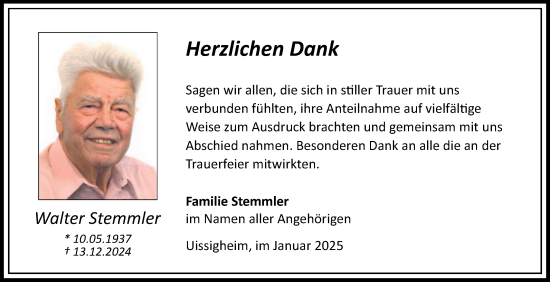 Walter Stemmler

* 10.05.1937
† 13.12.2024

Herzlichen Dank

Sagen wir allen, die sich in stiller Trauer mit uns verbunden fühlten, ihre Anteilnahme auf vielfältige Weise zum Ausdruck brachten und gemeinsam mit uns Abschied nahmen. Besonderen Dank an alle die an der Trauerfeier mitwirkten.

Familie Stemmler
im Namen aller Angehörigen

Uissigheim, im Januar 2025